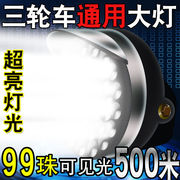 三轮车通用大灯

超亮灯光

99珠可见光500米